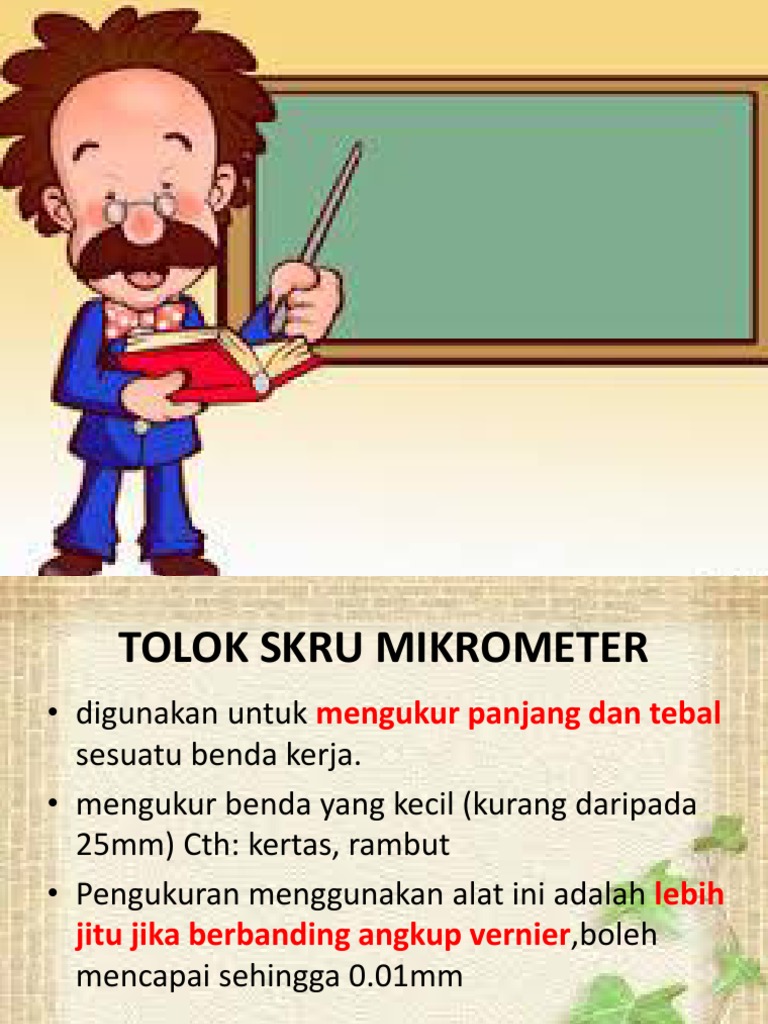 TOLOK SKRU MIKROMETER

• digunakan untuk mengukur panjang dan tebal sesuatu benda kerja.
• mengukur benda yang kecil (kurang daripada 25mm) Cth: kertas, rambut
• Pengukuran menggunakan alat ini adalah lebih jitu jika berbanding angkup vernier,boleh mencapai sehingga 0.01mm